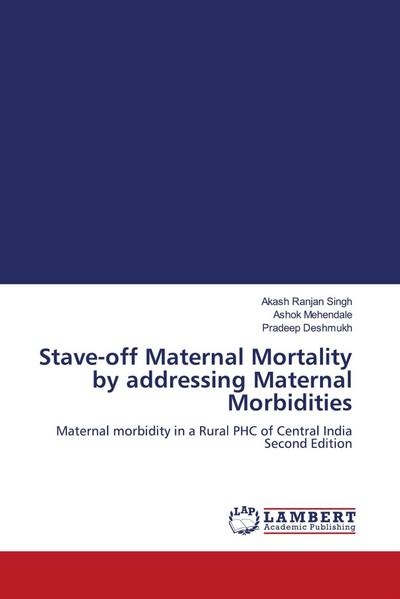 Akash Ranjan Singh
Ashok Mehendale
Pradeep Deshmukh

Stave-off Maternal Mortality by addressing Maternal Morbidities

Maternal morbidity in a Rural PHC of Central India
Second Edition

LAP
LAMBERT
Academic Publishing